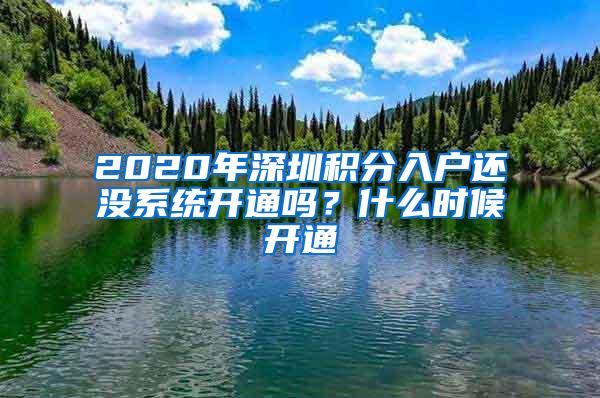 2020年深圳积分入户还没系统开通吗？什么时候开通